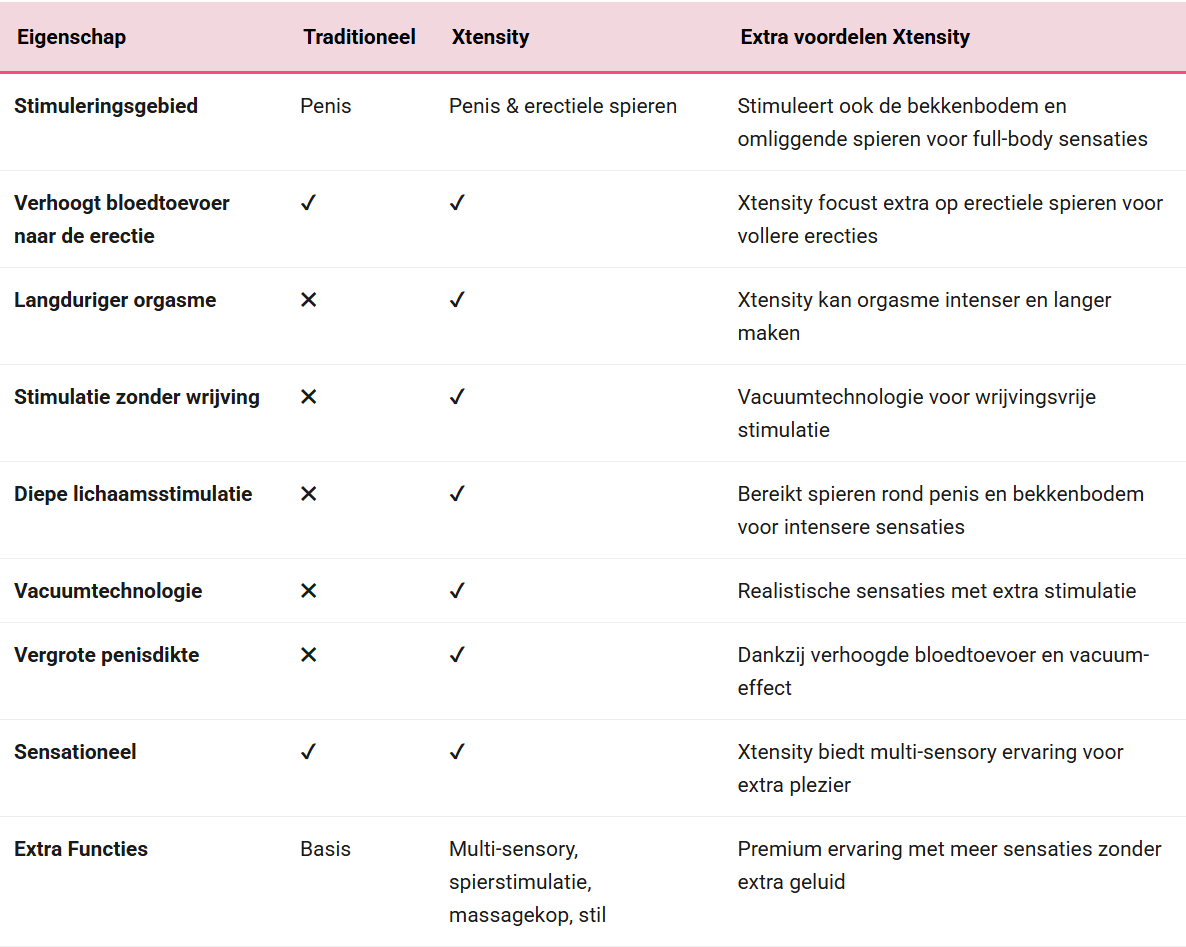 | Eigenschap | Traditioneel | Xtensity | Extra voordelen Xtensity |
|---|---|---|---|
| Stimuleringsgebied | Penis | Penis & erectiele spieren | Stimuleert ook de bekkenbodem en omliggende spieren voor full-body sensaties |
| Verhoogt bloedtoevoer naar de erectie | ✓ | ✓ | Xtensity focust extra op erectiele spieren voor vollere erecties |
| Langduriger orgasme | ✕ | ✓ | Xtensity kan orgasme intenser en langer maken |
| Stimulatie zonder wrijving | ✕ | ✓ | Vacuumtechnologie voor wrijvingsvrije stimulatie |
| Diepe lichaamsstimulatie | ✕ | ✓ | Bereikt spieren rond penis en bekkenbodem voor intensere sensaties |
| Vacuumtechnologie | ✕ | ✓ | Realistische sensaties met extra stimulatie |
| Vergrote penisdikte | ✕ | ✓ | Dankzij verhoogde bloedtoevoer en vacuum-effect |
| Sensationeel | ✓ | ✓ | Xtensity biedt multi-sensory ervaring voor extra plezier |
| Extra Functies | Basis | Multi-sensory, spierstimulatie, massagekop, stil | Premium ervaring met meer sensaties zonder extra geluid |